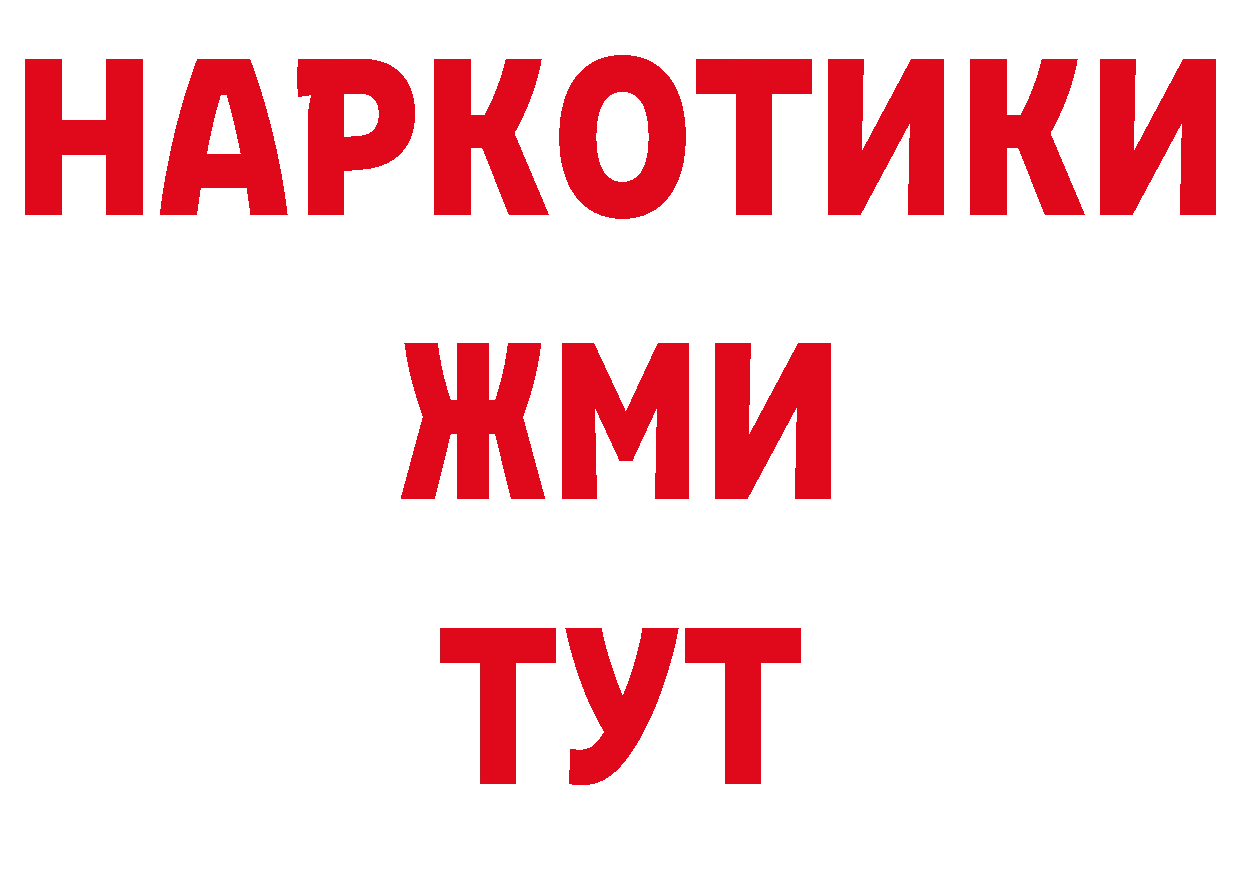 НАРКОТИКИ
ЖМИ
ТУТ